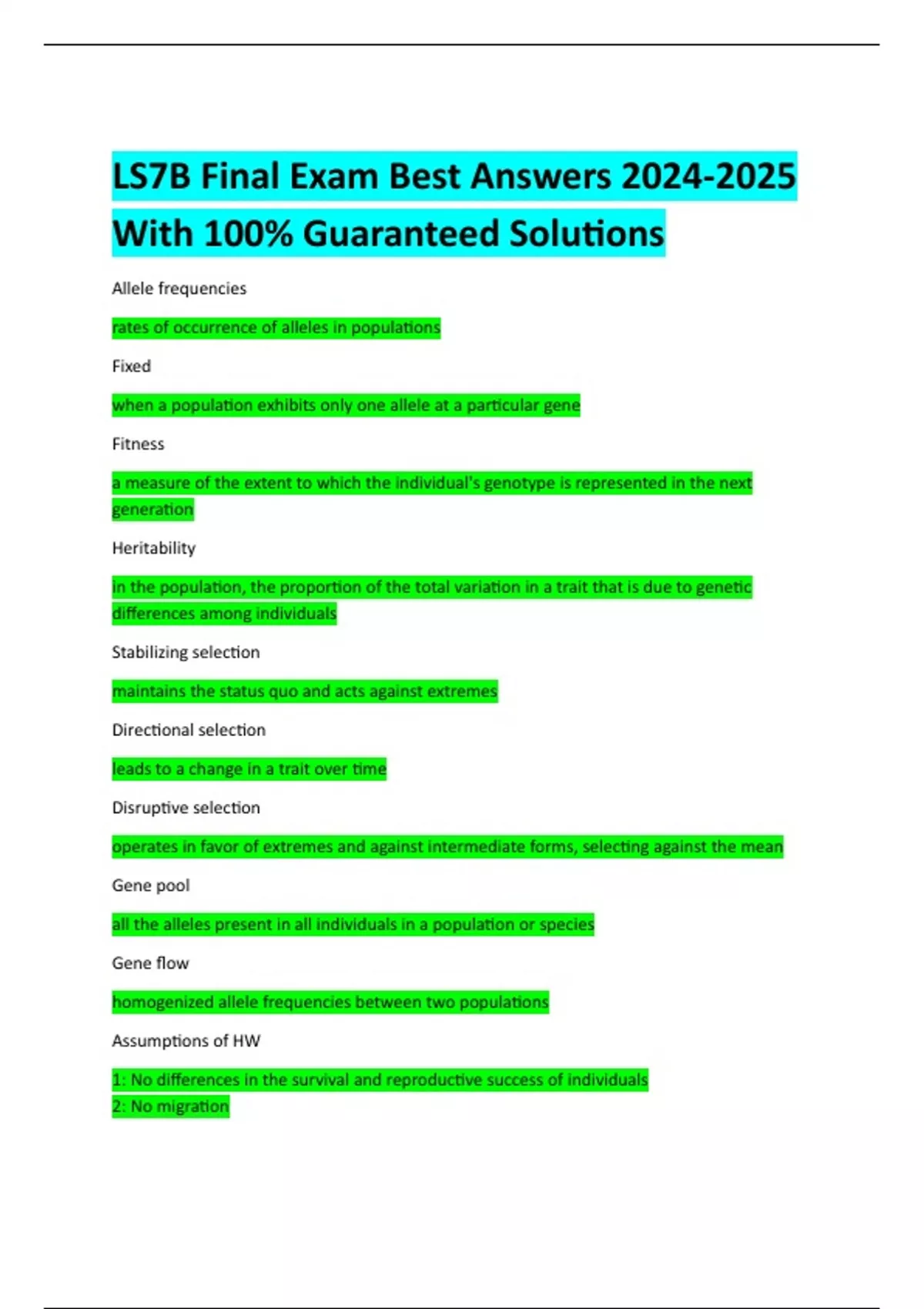 LS7B Final Exam Best Answers 2024-2025 With 100% Guaranteed Solutions

Allele frequencies

rates of occurrence of alleles in populations

Fixed

when a population exhibits only one allele at a particular gene

Fitness

a measure of the extent to which the individual's genotype is represented in the next generation

Heritability

in the population, the proportion of the total variation in a trait that is due to genetic differences among individuals

Stabilizing selection

maintains the status quo and acts against extremes

Directional selection

leads to a change in a trait over time

Disruptive selection

operates in favor of extremes and against intermediate forms, selecting against the mean

Gene pool

all the alleles present in all individuals in a population or species

Gene flow

homogenized allele frequencies between two populations

Assumptions of HW

1: No differences in the survival and reproductive success of individuals
2: No migration